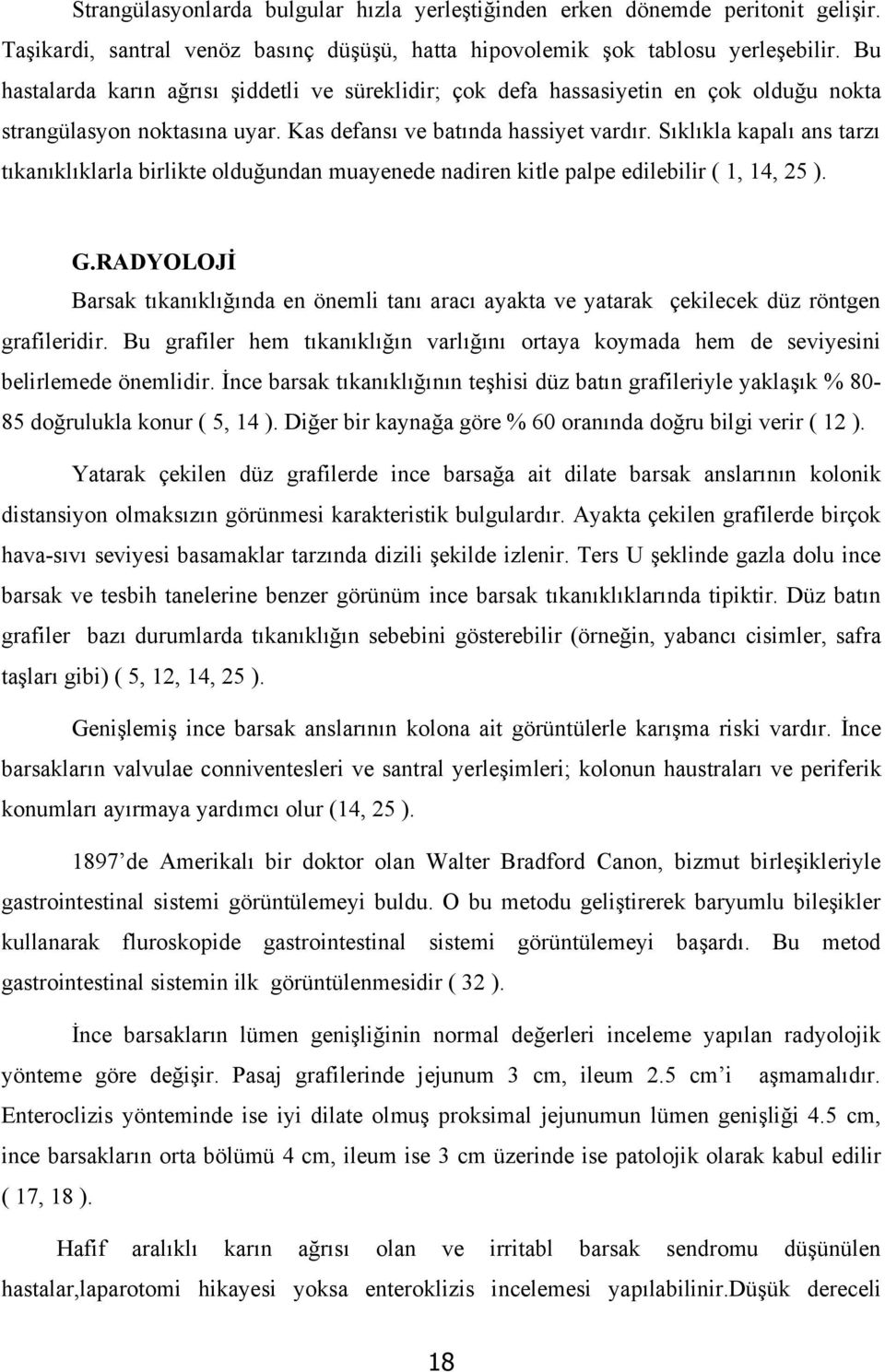 Strangülasyonlarda bulgular hızla yerleştiğinden erken dönemde peritonit gelişir. Taşikardi, santral venöz basınç düşüşü, hatta hipovolemik şok tablosu yerleşebilir. Bu hastalarda karın ağrısı şiddetli ve süreklidir; çok defa hassasiyetin en çok olduğu nokta strangülasyon noktasına uyar. Kas defansı ve batında hassiyet vardır. Sıklıkla kapalı ans tarzı tıkanıklıklarla birlikte olduğundan muayenede nadiren kitle palpe edilebilir ( 1, 14, 25 ).

G.RADYOLOJİ

Barsak tıkanıklığında en önemli tanı aracı ayakta ve yatarak çekilecek düz röntgen grafileridir. Bu grafiler hem tıkanıklığın varlığını ortaya koymada hem de seviyesini belirlemede önemlidir. İnce barsak tıkanıklığının teşhisi düz batın grafileriyle yaklaşık % 80-85 doğrulukla konur ( 5, 14 ). Diğer bir kaynağa göre % 60 oranında doğru bilgi verir ( 12 ).

Yatarak çekilen düz grafilerde ince barsağa ait dilate barsak anslarının kolonik distansiyon olmaksızın görünmesi karakteristik bulgulardır. Ayakta çekilen grafilerde birçok hava-sıvı seviyesi basamaklar tarzında dizili şekilde izlenir. Ters U şeklinde gazla dolu ince barsak ve tesbih tanelerine benzer görünüm ince barsak tıkanıklıklarında tipiktir. Düz batın grafiler bazı durumlarda tıkanıklığın sebebini gösterebilir (örneğin, yabancı cisimler, safra taşları gibi) ( 5, 12, 14, 25 ).

Genişlemiş ince barsak anslarının kolona ait görüntülerle karışma riski vardır. İnce barsakların valvulae conniventesleri ve santral yerleşimleri; kolonun haustraları ve periferik konumları ayırmaya yardımcı olur (14, 25 ).

1897’de Amerikalı bir doktor olan Walter Bradford Canon, bizmut birleşikleriyle gastrointestinal sistemi görüntülemeyi buldu. O bu metodu geliştirerek baryumlu bileşikler kullanarak fluroskopide gastrointestinal sistemi görüntülemeyi başardı. Bu metod gastrointestinal sistemin ilk görüntülenmesidir ( 32 ).

İnce barsakların lümen genişliğinin normal değerleri inceleme yapılan radyolojik yönteme göre değişir. Pasaj grafilerinde jejunum 3 cm, ileum 2.5 cm’i aşmamalıdır. Enteroclizis yönteminde ise iyi dilate olmuş proksimal jejunumun lümen genişliği 4.5 cm, ince barsakların orta bölümü 4 cm, ileum ise 3 cm üzerinde ise patolojik olarak kabul edilir ( 17, 18 ).

Hafif aralıklı karın ağrısı olan ve irritabl barsak sendromu düşünülen hastalar,laparotomi hikayesi yoksa enteroklizis incelemesi yapılabilinir.Düşük dereceli

18